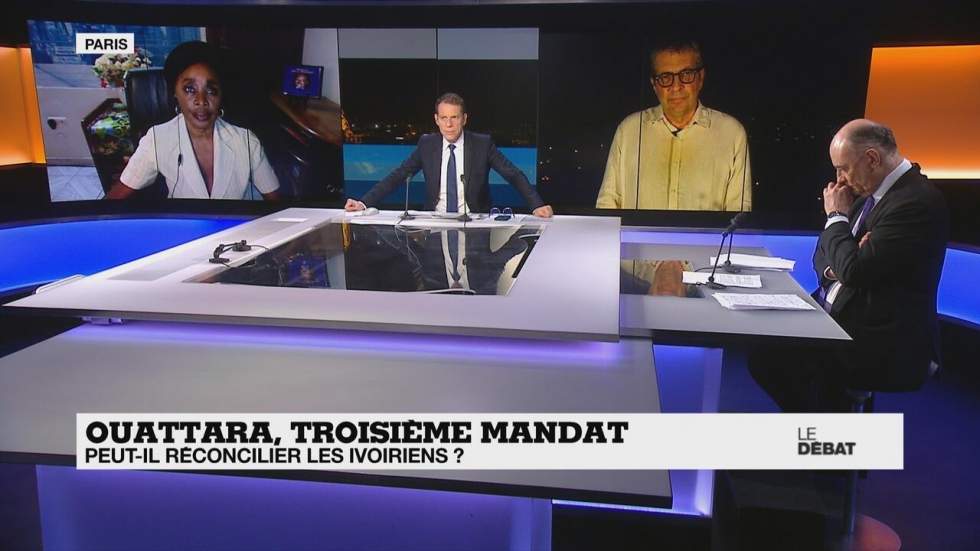 PARIS

OUATTARA, TROISIÈME MANDAT
PEUT-IL RÉCONCILIER LES IVOIRIENS ?

LE DÉBAT